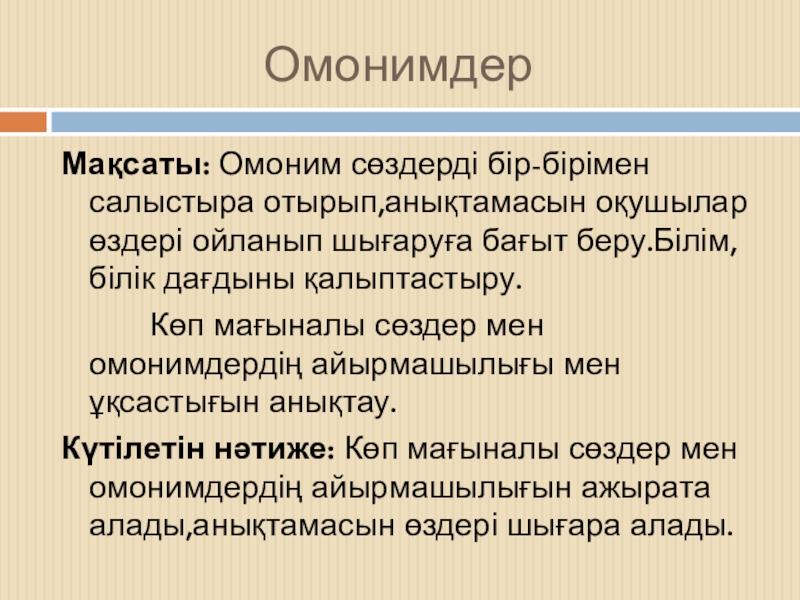 Омонимдер

Мақсаты: Омоним сөздерді бір-бірімен салыстыра отырып,анықтамасын оқушылар өздері ойланып шығаруға бағыт беру.Білім, білік дағдыны қалыптастыру.

Көп мағыналы сөздер мен омонимдердің айырмашылығы мен ұқсастығын анықтау.

Күтілетін нәтиже: Көп мағыналы сөздер мен омонимдердің айырмашылығын ажырата алады,анықтамасын өздері шығара алады.